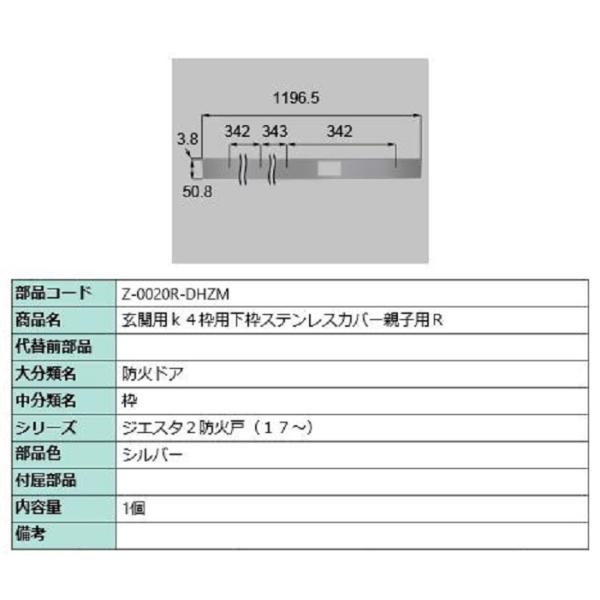 1196.5

3.8

342

343

342

50.8

部品コード Z-0020R-DHZM
商品名 玄関用ｋ４枠用下枠ステンレスカバー親子用Ｒ
代替前部品
大分類名 防火ドア
中分類名 枠
シリーズ ジエスタ２防火戸（１７～）
部品色 シルバー
付属部品
内容量 1個
備考